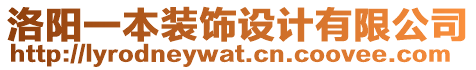 洛阳一本装饰设计有限公司
http://lyrodneywat.cn.coovee.com